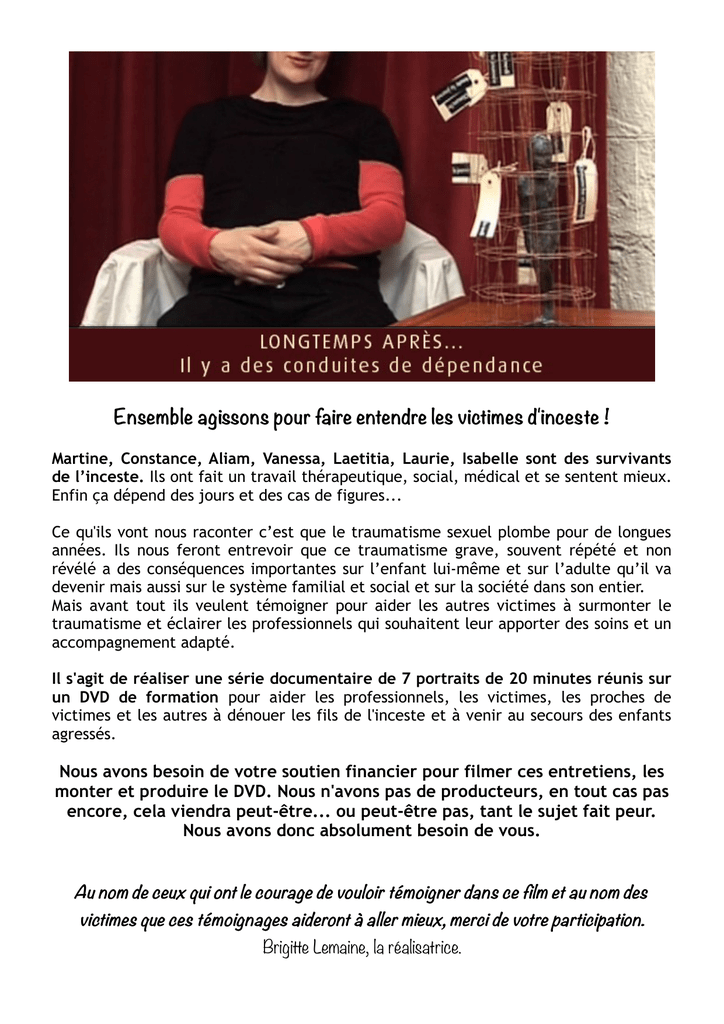 LONGTEMPS APRÈS...
Il y a des conduites de dépendance

Ensemble agissons pour faire entendre les victimes d'inceste !

Martine, Constance, Aliam, Vanessa, Laetitia, Laurie, Isabelle sont des survivants de l'inceste. Ils ont fait un travail thérapeutique, social, médical et se sentent mieux. Enfin ça dépend des jours et des cas de figures...

Ce qu'ils vont nous raconter c'est que le traumatisme sexuel plombe pour de longues années. Ils nous feront entrevoir que ce traumatisme grave, souvent répété et non révélé a des conséquences importantes sur l'enfant lui-même et sur l'adulte qu'il va devenir mais aussi sur le système familial et social et sur la société dans son entier.
Mais avant tout ils veulent témoigner pour aider les autres victimes à surmonter le traumatisme et éclairer les professionnels qui souhaitent leur apporter des soins et un accompagnement adapté.

Il s'agit de réaliser une série documentaire de 7 portraits de 20 minutes réunis sur un DVD de formation pour aider les professionnels, les victimes, les proches de victimes et les autres à dénouer les fils de l'inceste et à venir au secours des enfants agressés.

Nous avons besoin de votre soutien financier pour filmer ces entretiens, les monter et produire le DVD. Nous n'avons pas de producteurs, en tout cas pas encore, cela viendra peut-être... ou peut-être pas, tant le sujet fait peur. Nous avons donc absolument besoin de vous.

Au nom de ceux qui ont le courage de vouloir témoigner dans ce film et au nom des victimes que ces témoignages aideront à aller mieux, merci de votre participation.
Brigitte Lemaine, la réalisatrice.